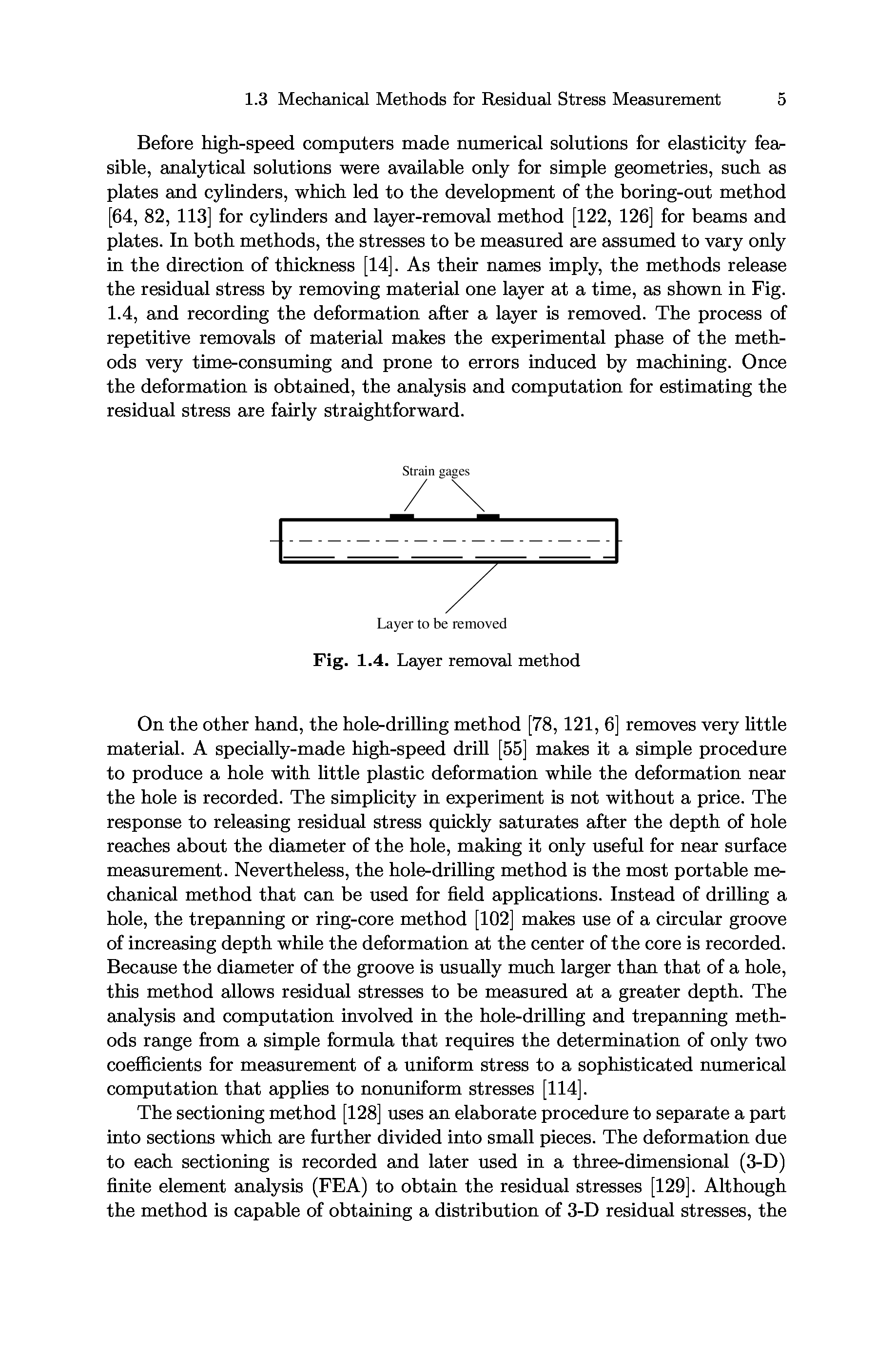 1.3 Mechanical Methods for Residual Stress Measurement 5

Before high-speed computers made numerical solutions for elasticity feasible, analytical solutions were available only for simple geometries, such as plates and cylinders, which led to the development of the boring-out method [64, 82, 113] for cylinders and layer-removal method [122, 126] for beams and plates. In both methods, the stresses to be measured are assumed to vary only in the direction of thickness [14]. As their names imply, the methods release the residual stress by removing material one layer at a time, as shown in Fig. 1.4, and recording the deformation after a layer is removed. The process of repetitive removals of material makes the experimental phase of the methods very time-consuming and prone to errors induced by machining. Once the deformation is obtained, the analysis and computation for estimating the residual stress are fairly straightforward.

Strain gages

Layer to be removed

Fig. 1.4. Layer removal method

On the other hand, the hole-drilling method [78, 121, 6] removes very little material. A specially-made high-speed drill [55] makes it a simple procedure to produce a hole with little plastic deformation while the deformation near the hole is recorded. The simplicity in experiment is not without a price. The response to releasing residual stress quickly saturates after the depth of hole reaches about the diameter of the hole, making it only useful for near surface measurement. Nevertheless, the hole-drilling method is the most portable mechanical method that can be used for field applications. Instead of drilling a hole, the trepanning or ring-core method [102] makes use of a circular groove of increasing depth while the deformation at the center of the core is recorded. Because the diameter of the groove is usually much larger than that of a hole, this method allows residual stresses to be measured at a greater depth. The analysis and computation involved in the hole-drilling and trepanning methods range from a simple formula that requires the determination of only two coefficients for measurement of a uniform stress to a sophisticated numerical computation that applies to nonuniform stresses [114].

The sectioning method [128] uses an elaborate procedure to separate a part into sections which are further divided into small pieces. The deformation due to each sectioning is recorded and later used in a three-dimensional (3-D) finite element analysis (FEA) to obtain the residual stresses [129]. Although the method is capable of obtaining a distribution of 3-D residual stresses, the